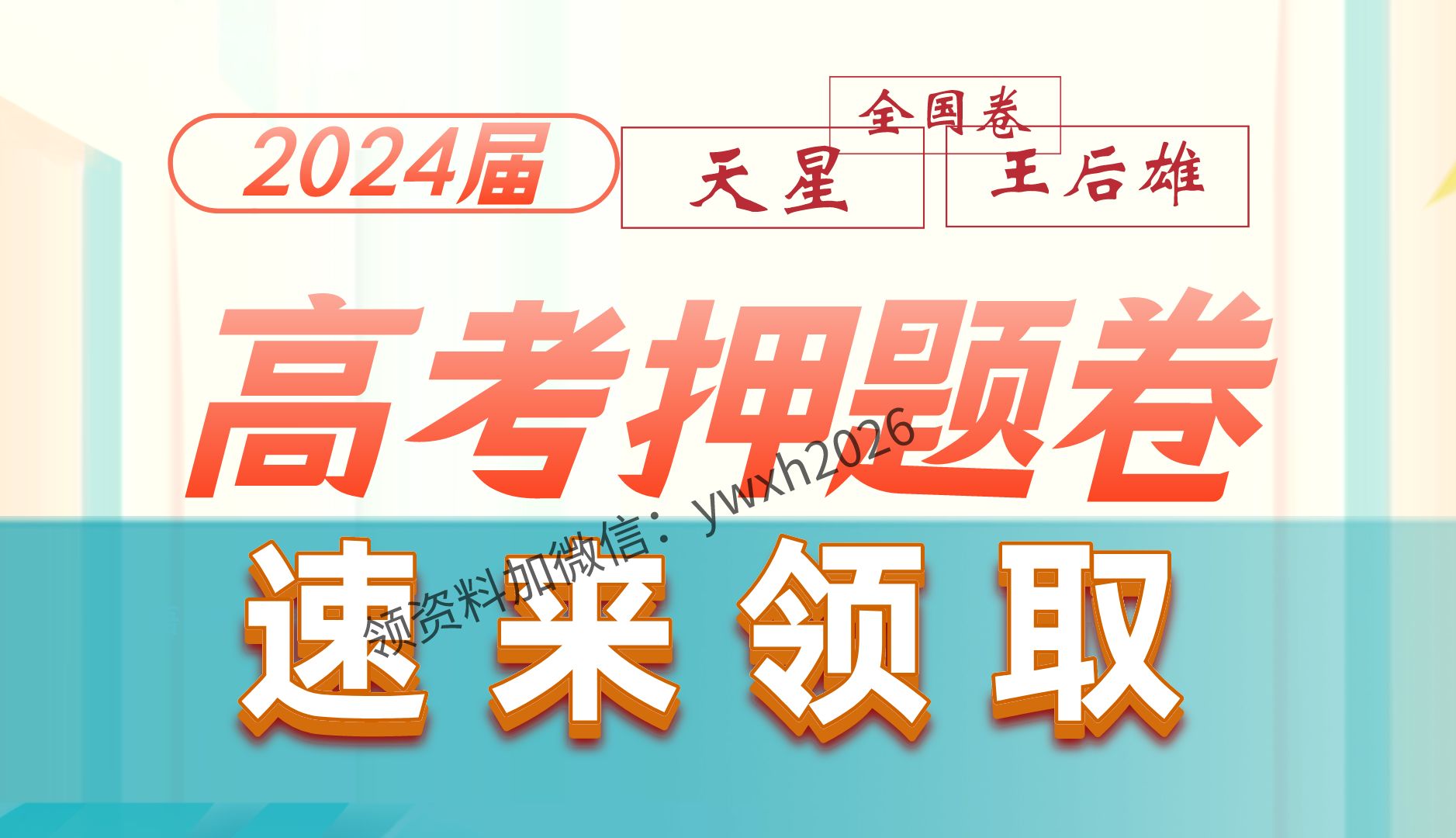 2024届

全国卷

天星

王后雄

高考押题卷

速来领取

领资料加微信：ywxh2026